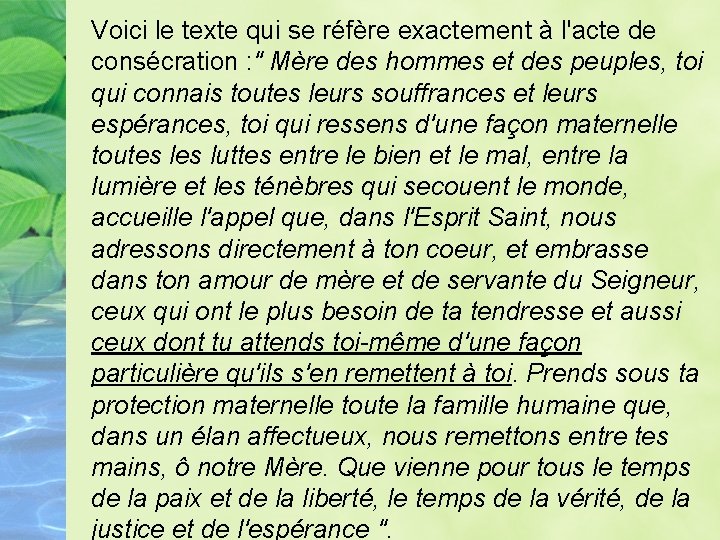 Voici le texte qui se réfère exactement à l'acte de consécration :" Mère des hommes et des peuples, toi qui connais toutes leurs souffrances et leurs espérances, toi qui ressens d'une façon maternelle toutes les luttes entre le bien et le mal, entre la lumière et les ténèbres qui secouent le monde, accueille l'appel que, dans l'Esprit Saint, nous adressons directement à ton coeur, et embrasse dans ton amour de mère et de servante du Seigneur, ceux qui ont le plus besoin de ta tendresse et aussi ceux dont tu attends toi-même d'une façon particulière qu'ils s'en remettent à toi. Prends sous ta protection maternelle toute la famille humaine que, dans un élan affectueux, nous remettons entre tes mains, ô notre Mère. Que vienne pour tous le temps de la paix et de la liberté, le temps de la vérité, de la justice et de l'espérance ".